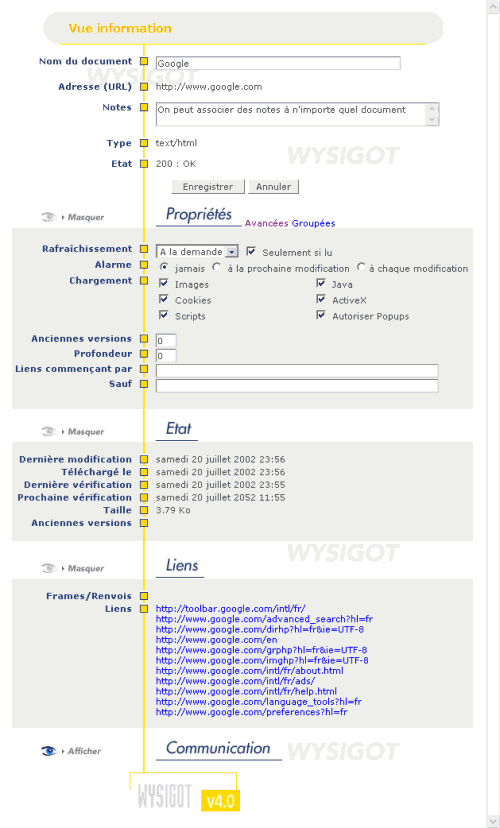 Vue information

Nom du document Google

WYSIGOT

Adresse (URL) http://www.google.com

Notes On peut associer des notes à n'importe quel document

Type text/html

WYSIGOT

Etat 200 : OK

Enregistrer Annuler

Masquer

Propriétés Avancées Groupées

Rafraîchissement A la demande Seulement si lu

Alarme jamais à la prochaine modification à chaque modification

Chargement Images Java

Cookies ActiveX

Scripts Autoriser Popups

Anciennes versions 0

Profondeur 0

Liens commençant par

Sauf

Masquer

Etat

Dernière modification samedi 20 juillet 2002 23:56

Téléchargé le samedi 20 juillet 2002 23:56

Dernière vérification samedi 20 juillet 2002 23:55

Prochaine vérification samedi 20 juillet 2052 11:55

Taille 3.79 Ko

Anciennes versions

WYSIGOT

Masquer

Liens

Frames/Renvois

Liens http://toolbar.google.com/intl/fr/
http://www.google.com/advanced_search?hl=fr
http://www.google.com/dirhp?hl=fr&ie=UTF-8
http://www.google.com/en
http://www.google.com/grphp?hl=fr&ie=UTF-8
http://www.google.com/imghp?hl=fr&ie=UTF-8
http://www.google.com/intl/fr/about.html
http://www.google.com/intl/fr/ads/
http://www.google.com/intl/fr/help.html
http://www.google.com/language_tools?hl=fr
http://www.google.com/preferences?hl=fr

Afficher

Communication

WYSIGOT

WYSIGOT v4.0